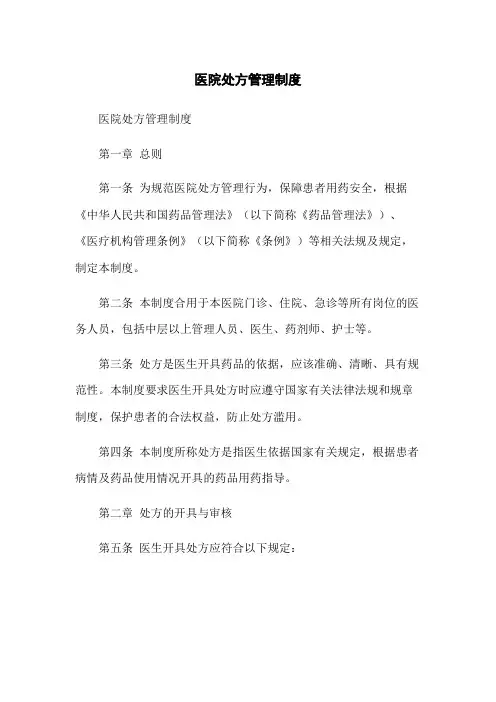 医院处方管理制度

医院处方管理制度

第一章 总则

第一条 为规范医院处方管理行为，保障患者用药安全，根据《中华人民共和国药品管理法》（以下简称《药品管理法》）、《医疗机构管理条例》（以下简称《条例》）等相关法规及规定，制定本制度。

第二条 本制度合用于本医院门诊、住院、急诊等所有岗位的医务人员，包括中层以上管理人员、医生、药剂师、护士等。

第三条 处方是医生开具药品的依据，应该准确、清晰、具有规范性。本制度要求医生开具处方时应遵守国家有关法律法规和规章制度，保护患者的合法权益，防止处方滥用。

第四条 本制度所称处方是指医生依据国家有关规定，根据患者病情及药品使用情况开具的药品用药指导。

第二章 处方的开具与审核

第五条 医生开具处方应符合以下规定：